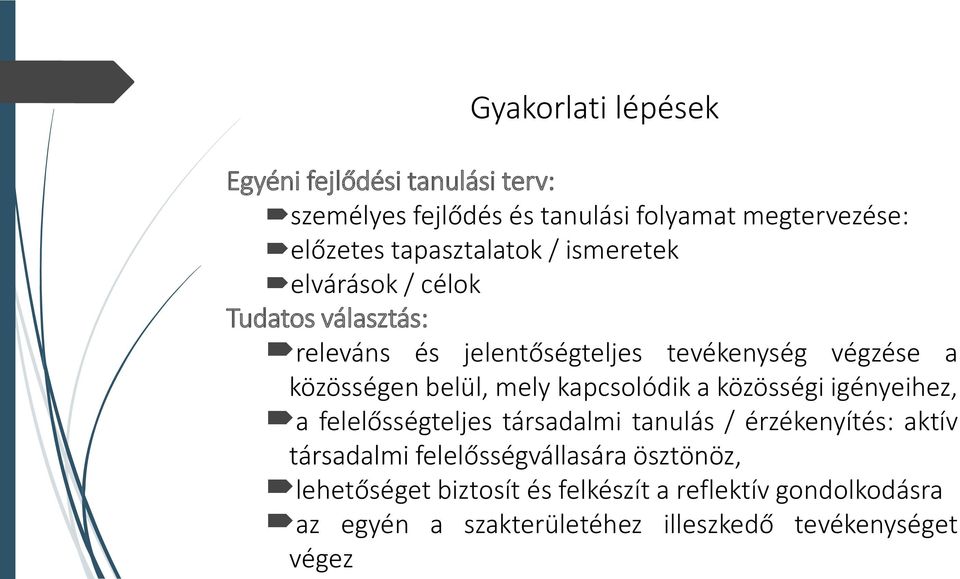 Gyakorlati lépések

Egyéni fejlődési tanulási terv:
személyes fejlődés és tanulási folyamat megtervezése:
előzetes tapasztalatok / ismeretek
elvárások / célok
Tudatos választás:
releváns és jelentőségteljes tevékenység végzése a közösségen belül, mely kapcsolódik a közösségi igényeihez,
a felelősségteljes társadalmi tanulás / érzékenyítés: aktív társadalmi felelősségvállasára ösztönöz,
lehetőséget biztosít és felkészít a reflektív gondolkodásra
az egyén a szakterületéhez illeszkedő tevékenységet végez